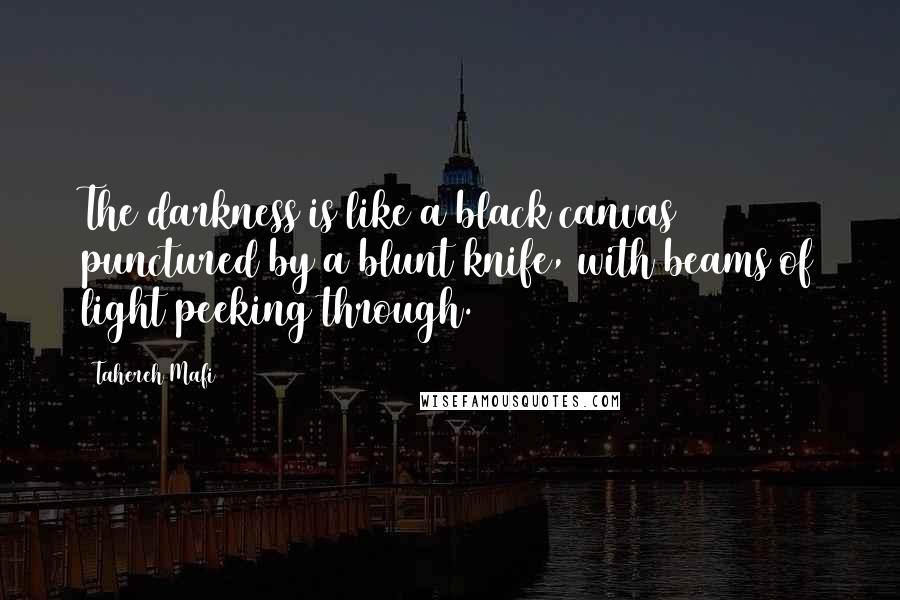 The darkness is like a black canvas punctured by a blunt knife, with beams of light peeking through.

Tahereh Mafi

WISEFAMOUSQUOTES.COM